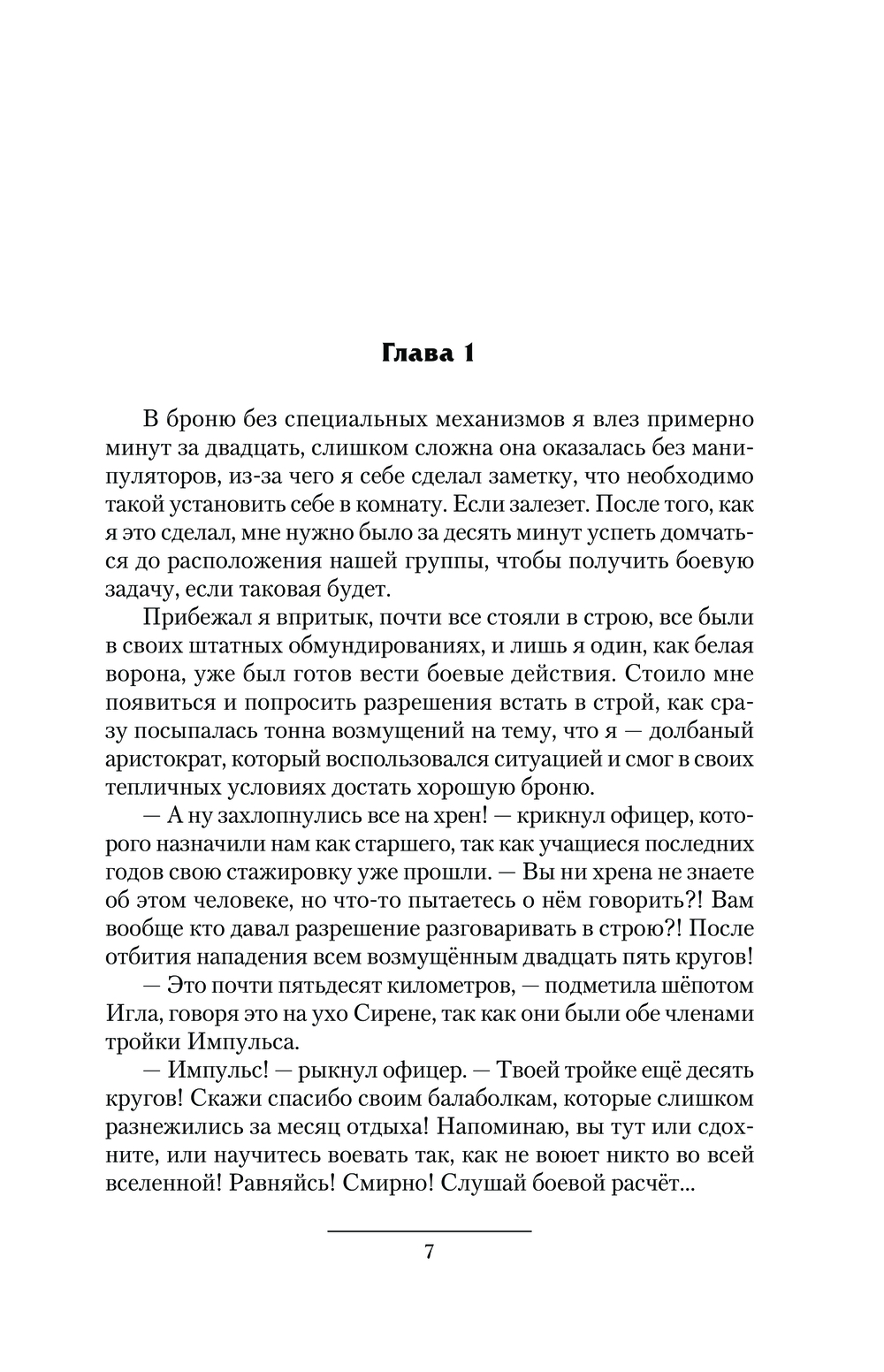 Глава 1

В броню без специальных механизмов я влез примерно минут за двадцать, слишком сложна она оказалась без манипуляторов, из-за чего я себе сделал заметку, что необходимо такой установить себе в комнату. Если залезет. После того, как я это сделал, мне нужно было за десять минут успеть домчаться до расположения нашей группы, чтобы получить боевую задачу, если таковая будет.

Прибежал я впритык, почти все стояли в строю, все были в своих штатных обмундированиях, и лишь я один, как белая ворона, уже был готов вести боевые действия. Стоило мне появиться и попросить разрешения встать в строй, как сразу посыпалась тонна возмущений на тему, что я — долбаный аристократ, который воспользовался ситуацией и смог в своих тепличных условиях достать хорошую броню.

— А ну захлопнулись все на хрен! — крикнул офицер, которого назначили нам как старшего, так как учащиеся последних годов свою стажировку уже прошли. — Вы ни хрена не знаете об этом человеке, но что-то пытаетесь о нём говорить?! Вам вообще кто давал разрешение разговаривать в строю?! После отбития нападения всем возмущённым двадцать пять кругов!

— Это почти пятьдесят километров, — подметила шёпотом Игла, говоря это на ухо Сирене, так как они были обе членами тройки Импульса.

— Импульс! — рыкнул офицер. — Твоей тройке ещё десять кругов! Скажи спасибо своим балаболкам, которые слишком разнежились за месяц отдыха! Напоминаю, вы тут или сдохните, или научитесь воевать так, как не воюет никто во всей вселенной! Равняйсь! Смирно! Слушай боевой расчёт...

7